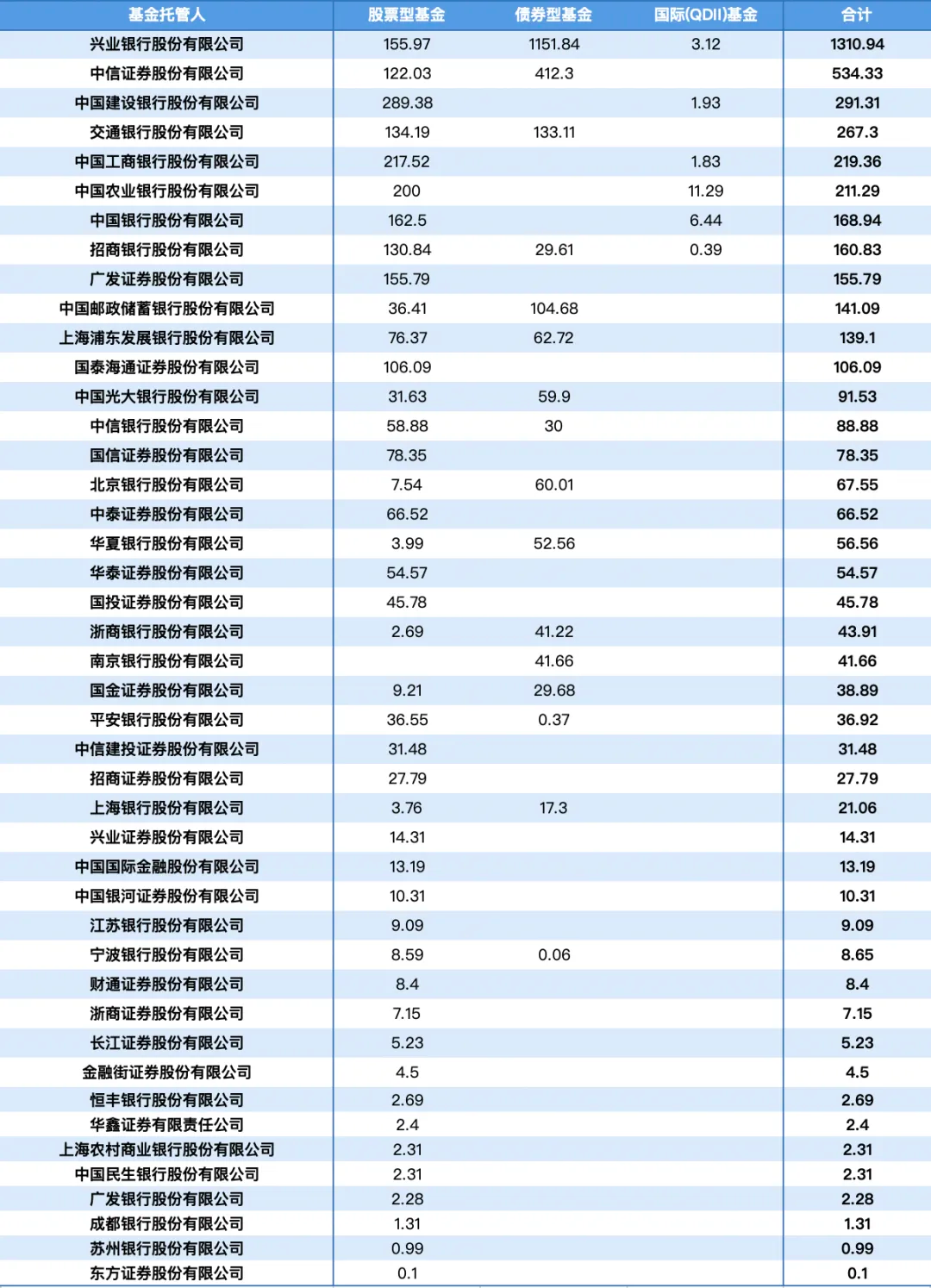 | 基金托管人 | 股票型基金 | 债券型基金 | 国际(QDII)基金 | 合计 |
|---|---|---|---|---|
| 兴业银行股份有限公司 | 155.97 | 1151.84 | 3.12 | 1310.94 |
| 中信证券股份有限公司 | 122.03 | 412.3 | | 534.33 |
| 中国建设银行股份有限公司 | 289.38 | | 1.93 | 291.31 |
| 交通银行股份有限公司 | 134.19 | 133.11 | | 267.3 |
| 中国工商银行股份有限公司 | 217.52 | | 1.83 | 219.36 |
| 中国农业银行股份有限公司 | 200 | | 11.29 | 211.29 |
| 中国银行股份有限公司 | 162.5 | | 6.44 | 168.94 |
| 招商银行股份有限公司 | 130.84 | 29.61 | 0.39 | 160.83 |
| 广发证券股份有限公司 | 155.79 | | | 155.79 |
| 中国邮政储蓄银行股份有限公司 | 36.41 | 104.68 | | 141.09 |
| 上海浦东发展银行股份有限公司 | 76.37 | 62.72 | | 139.1 |
| 国泰海通证券股份有限公司 | 106.09 | | | 106.09 |
| 中国光大银行股份有限公司 | 31.63 | 59.9 | | 91.53 |
| 中信银行股份有限公司 | 58.88 | 30 | | 88.88 |
| 国信证券股份有限公司 | 78.35 | | | 78.35 |
| 北京银行股份有限公司 | 7.54 | 60.01 | | 67.55 |
| 中泰证券股份有限公司 | 66.52 | | | 66.52 |
| 华夏银行股份有限公司 | 3.99 | 52.56 | | 56.56 |
| 华泰证券股份有限公司 | 54.57 | | | 54.57 |
| 国投证券股份有限公司 | 45.78 | | | 45.78 |
| 浙商银行股份有限公司 | 2.69 | 41.22 | | 43.91 |
| 南京银行股份有限公司 | | 41.66 | | 41.66 |
| 国金证券股份有限公司 | 9.21 | 29.68 | | 38.89 |
| 平安银行股份有限公司 | 36.55 | 0.37 | | 36.92 |
| 中信建投证券股份有限公司 | 31.48 | | | 31.48 |
| 招商证券股份有限公司 | 27.79 | | | 27.79 |
| 上海银行股份有限公司 | 3.76 | 17.3 | | 21.06 |
| 兴业证券股份有限公司 | 14.31 | | | 14.31 |
| 中国国际金融股份有限公司 | 13.19 | | | 13.19 |
| 中国银河证券股份有限公司 | 10.31 | | | 10.31 |
| 江苏银行股份有限公司 | 9.09 | | | 9.09 |
| 宁波银行股份有限公司 | 8.59 | 0.06 | | 8.65 |
| 财通证券股份有限公司 | 8.4 | | | 8.4 |
| 浙商证券股份有限公司 | 7.15 | | | 7.15 |
| 长江证券股份有限公司 | 5.23 | | | 5.23 |
| 金融街证券股份有限公司 | 4.5 | | | 4.5 |
| 恒丰银行股份有限公司 | 2.69 | | | 2.69 |
| 华鑫证券有限责任公司 | 2.4 | | | 2.4 |
| 上海农村商业银行股份有限公司 | 2.31 | | | 2.31 |
| 中国民生银行股份有限公司 | 2.31 | | | 2.31 |
| 广发银行股份有限公司 | 2.28 | | | 2.28 |
| 成都银行股份有限公司 | 1.31 | | | 1.31 |
| 苏州银行股份有限公司 | 0.99 | | | 0.99 |
| 东方证券股份有限公司 | 0.1 | | | 0.1 |